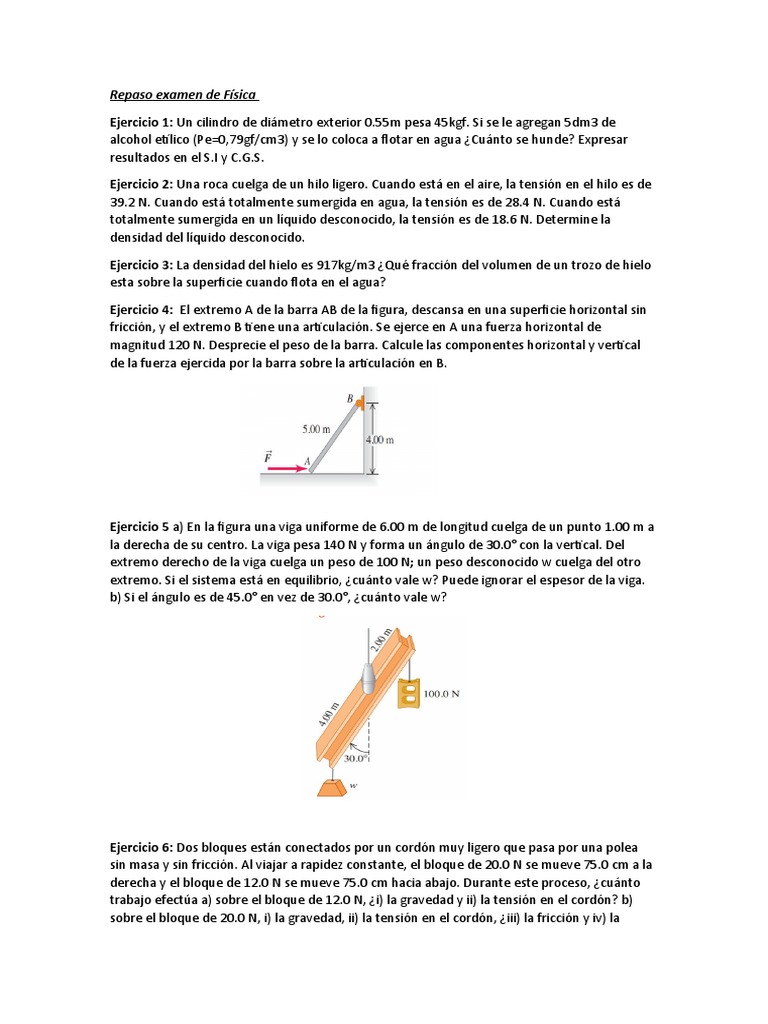 Repaso examen de Física

Ejercicio 1: Un cilindro de diámetro exterior 0.55m pesa 45kgf. Si se le agregan 5dm3 de alcohol etílico (Pe=0,79gf/cm3) y se lo coloca a flotar en agua ¿Cuánto se hunde? Expresar resultados en el S.I y C.G.S.

Ejercicio 2: Una roca cuelga de un hilo ligero. Cuando está en el aire, la tensión en el hilo es de 39.2 N. Cuando está totalmente sumergida en agua, la tensión es de 28.4 N. Cuando está totalmente sumergida en un líquido desconocido, la tensión es de 18.6 N. Determine la densidad del líquido desconocido.

Ejercicio 3: La densidad del hielo es 917kg/m3 ¿Qué fracción del volumen de un trozo de hielo esta sobre la superficie cuando flota en el agua?

Ejercicio 4: El extremo A de la barra AB de la figura, descansa en una superficie horizontal sin fricción, y el extremo B tiene una articulación. Se ejerce en A una fuerza horizontal de magnitud 120 N. Desprecie el peso de la barra. Calcule las componentes horizontal y vertical de la fuerza ejercida por la barra sobre la articulación en B.

B
5.00 m
4.00 m
$\vec{F}$
A

Ejercicio 5 a) En la figura una viga uniforme de 6.00 m de longitud cuelga de un punto 1.00 m a la derecha de su centro. La viga pesa 140 N y forma un ángulo de 30.0° con la vertical. Del extremo derecho de la viga cuelga un peso de 100 N; un peso desconocido w cuelga del otro extremo. Si el sistema está en equilibrio, ¿cuánto vale w? Puede ignorar el espesor de la viga. b) Si el ángulo es de 45.0° en vez de 30.0°, ¿cuánto vale w?

2.00 m
100.0 N
4.00 m
30.0°
w

Ejercicio 6: Dos bloques están conectados por un cordón muy ligero que pasa por una polea sin masa y sin fricción. Al viajar a rapidez constante, el bloque de 20.0 N se mueve 75.0 cm a la derecha y el bloque de 12.0 N se mueve 75.0 cm hacia abajo. Durante este proceso, ¿cuánto trabajo efectúa a) sobre el bloque de 12.0 N, ¿i) la gravedad y ii) la tensión en el cordón? b) sobre el bloque de 20.0 N, i) la gravedad, ii) la tensión en el cordón, ¿iii) la fricción y iv) la